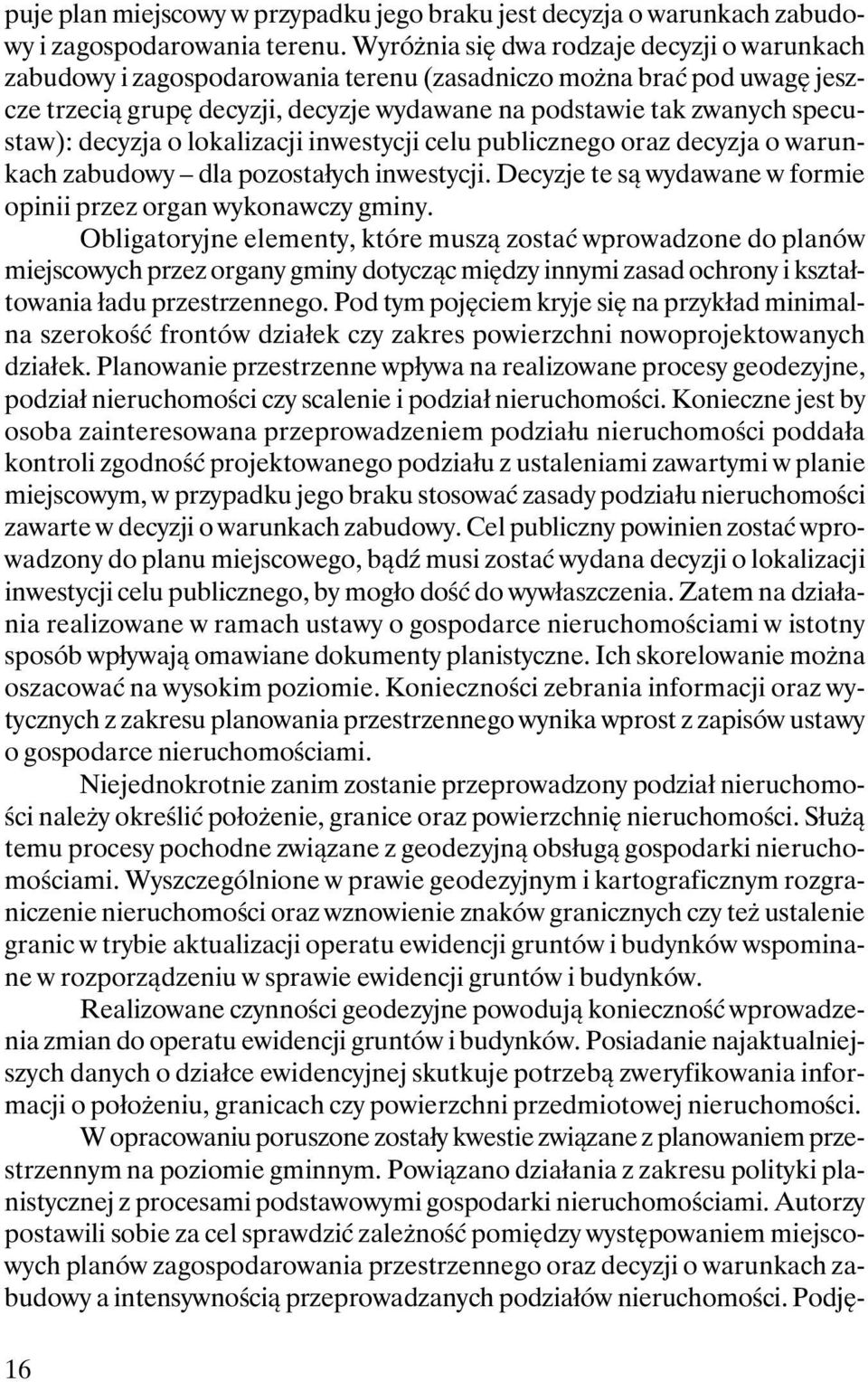 puje plan miejscowy w przypadku jego braku jest decyzja o warunkach zabudowy i zagospodarowania terenu. Wyróżnia się dwa rodzaje decyzji o warunkach zabudowy i zagospodarowania terenu (zasadniczo można brać pod uwagę jeszcze trzecią grupę decyzji, decyzje wydawane na podstawie tak zwanych specustaw): decyzja o lokalizacji inwestycji celu publicznego oraz decyzja o warunkach zabudowy – dla pozostałych inwestycji. Decyzje te są wydawane w formie opinii przez organ wykonawczy gminy.

Obligatoryjne elementy, które muszą zostać wprowadzone do planów miejscowych przez organy gminy dotycząc między innymi zasad ochrony i kształtowania ładu przestrzennego. Pod tym pojęciem kryje się na przykład minimalna szerokość frontów działek czy zakres powierzchni nowoprojektowanych działek. Planowanie przestrzenne wpływa na realizowane procesy geodezyjne, podział nieruchomości czy scalenie i podział nieruchomości. Konieczne jest by osoba zainteresowana przeprowadzeniem podziału nieruchomości poddała kontroli zgodność projektowanego podziału z ustaleniami zawartymi w planie miejscowym, w przypadku jego braku stosować zasady podziału nieruchomości zawarte w decyzji o warunkach zabudowy. Cel publiczny powinien zostać wprowadzony do planu miejscowego, bądź musi zostać wydana decyzji o lokalizacji inwestycji celu publicznego, by mogło dość do wywłaszczenia. Zatem na działania realizowane w ramach ustawy o gospodarce nieruchomościami w istotny sposób wpływają omawiane dokumenty planistyczne. Ich skorelowanie można oszacować na wysokim poziomie. Konieczności zebrania informacji oraz wytycznych z zakresu planowania przestrzennego wynika wprost z zapisów ustawy o gospodarce nieruchomościami.

Niejednokrotnie zanim zostanie przeprowadzony podział nieruchomości należy określić położenie, granice oraz powierzchnię nieruchomości. Służą temu procesy pochodne związane z geodezyjną obsługą gospodarki nieruchomościami. Wyszczególnione w prawie geodezyjnym i kartograficznym rozgraniczenie nieruchomości oraz wznowienie znaków granicznych czy też ustalenie granic w trybie aktualizacji operatu ewidencji gruntów i budynków wspominane w rozporządzeniu w sprawie ewidencji gruntów i budynków.

Realizowane czynności geodezyjne powodują konieczność wprowadzenia zmian do operatu ewidencji gruntów i budynków. Posiadanie najaktualniejszych danych o działce ewidencyjnej skutkuje potrzebą zweryfikowania informacji o położeniu, granicach czy powierzchni przedmiotowej nieruchomości.

W opracowaniu poruszone zostały kwestie związane z planowaniem przestrzennym na poziomie gminnym. Powiązano działania z zakresu polityki planistycznej z procesami podstawowymi gospodarki nieruchomościami. Autorzy postawili sobie za cel sprawdzić zależność pomiędzy występowaniem miejscowych planów zagospodarowania przestrzennego oraz decyzji o warunkach zabudowy a intensywnością przeprowadzanych podziałów nieruchomości. Podję-

16